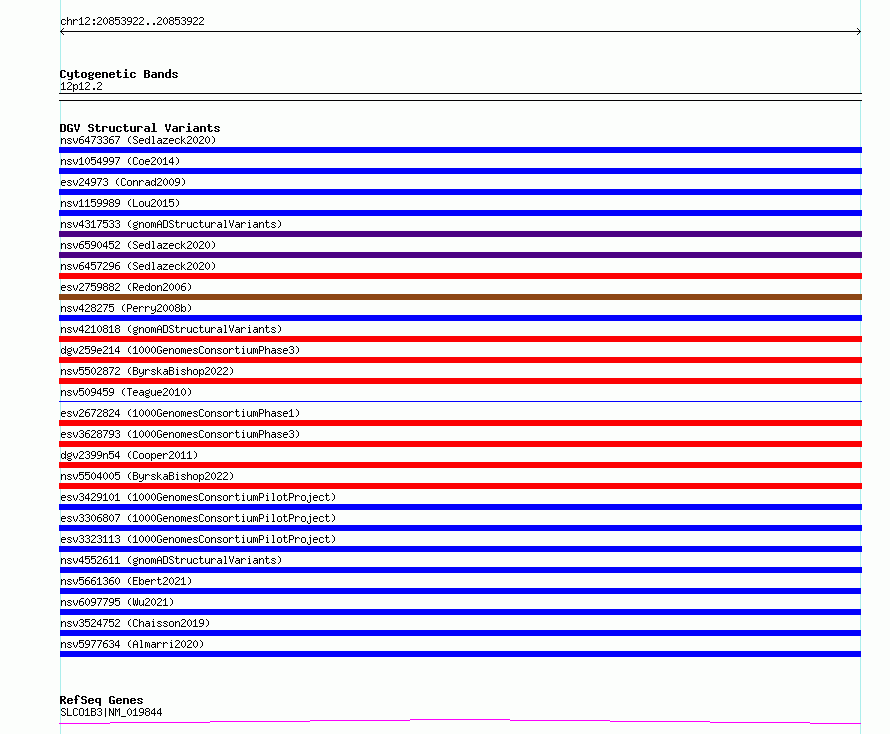 chr12:20853922..20853922

Cytogenetic Bands
12p12.2

DGV Structural Variants
nsv6473367 (Sedlazeck2020)
nsv1054997 (Coe2014)
esv24973 (Conrad2009)
nsv1159989 (Lou2015)
nsv4317533 (gnomADStructuralVariants)
nsv6590452 (Sedlazeck2020)
nsv6457296 (Sedlazeck2020)
esv2759882 (Redon2006)
nsv428275 (Perry2008b)
nsv4210818 (gnomADStructuralVariants)
dgv259e214 (1000GenomesConsortiumPhase3)
nsv5502872 (ByrskaBishop2022)
nsv509459 (Teague2010)
esv2672824 (1000GenomesConsortiumPhase1)
esv3628793 (1000GenomesConsortiumPhase3)
dgv2399n54 (Cooper2011)
nsv5504005 (ByrskaBishop2022)
esv3429101 (1000GenomesConsortiumPilotProject)
esv3306807 (1000GenomesConsortiumPilotProject)
esv3323113 (1000GenomesConsortiumPilotProject)
nsv4552611 (gnomADStructuralVariants)
nsv5661360 (Ebert2021)
nsv6097795 (Wu2021)
nsv3524752 (Chaisson2019)
nsv5977634 (Almarri2020)

RefSeq Genes
SLCO1B3|NM_019844